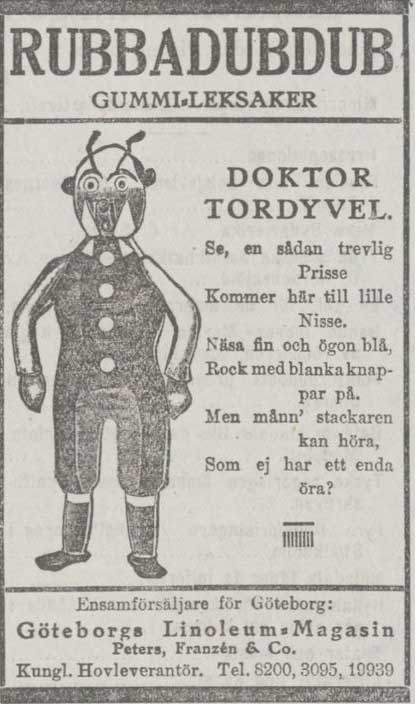 RUBBADUBDUB
GUMMI-LEKSAKER

DOKTOR TORDYVEL.

Se, en sådan trevlig Prisse
Kommer här till lille Nisse.
Näsa fin och ögon blå,
Rock med blanka knappar på.
Men månn' stackaren kan höra,
Som ej har ett enda öra?

Ensamförsäljare för Göteborg:
Göteborgs Linoleum-Magasin
Peters, Franzén & Co.
Kungl. Hovleverantör. Tel. 8200, 3095, 19939